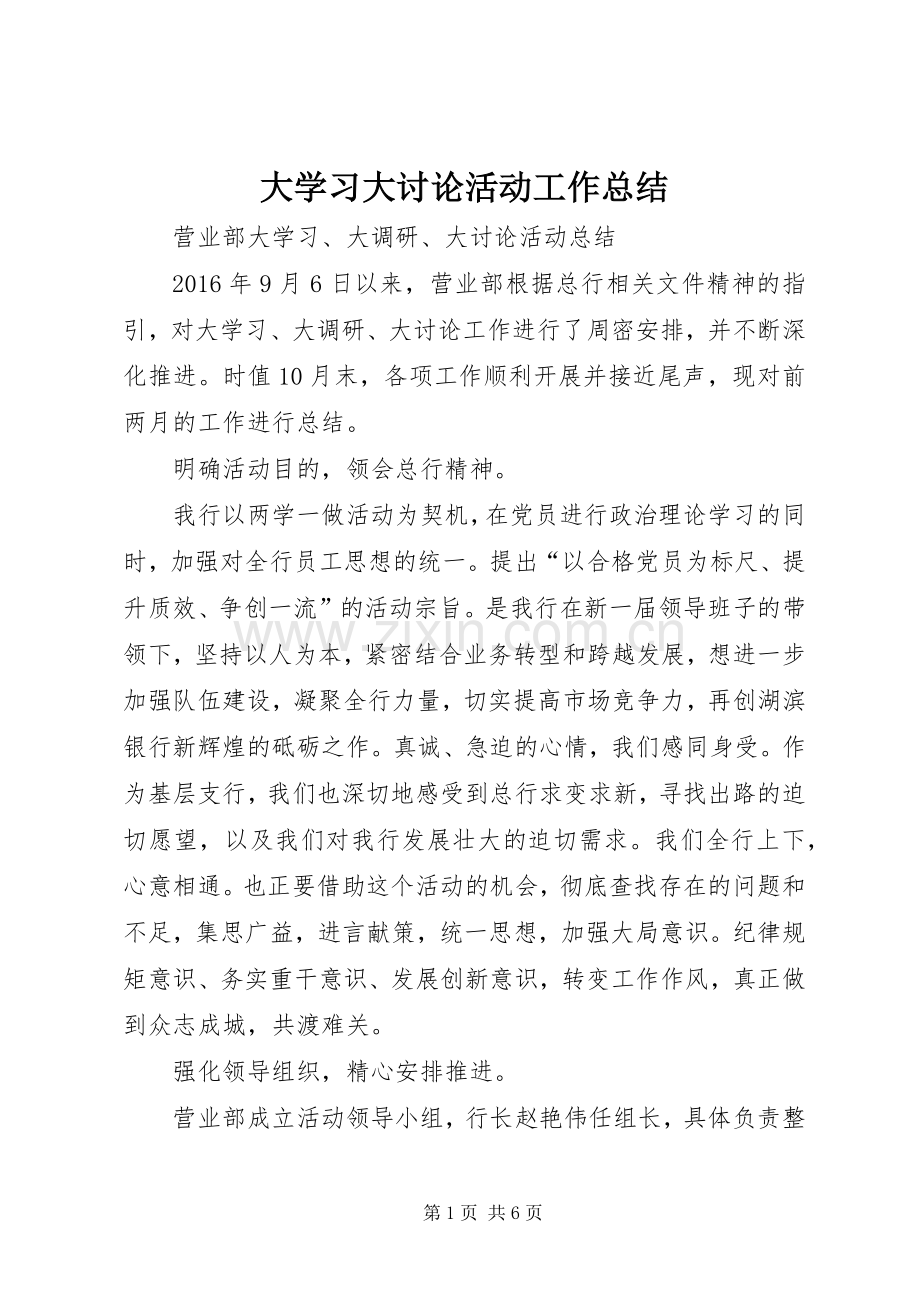 大学习大讨论活动工作总结

营业部大学习、大调研、大讨论活动总结

2016年9月6日以来，营业部根据总行相关文件精神的指引，对大学习、大调研、大讨论工作进行了周密安排，并不断深化推进。时值10月末，各项工作顺利开展并接近尾声，现对前两月的工作进行总结。

明确活动目的，领会总行精神。

我行以两学一做活动为契机，在党员进行政治理论学习的同时，加强对全行员工思想的统一。提出“以合格党员为标尺、提升质效、争创一流”的活动宗旨。是我行在新一届领导班子的带领下，坚持以人为本，紧密结合业务转型和跨越发展，想进一步加强队伍建设，凝聚全行力量，切实提高市场竞争力，再创湖滨银行新辉煌的砥砺之作。真诚、急迫的心情，我们感同身受。作为基层支行，我们也深切地感受到总行求变求新，寻找出路的迫切愿望，以及我们对我行发展壮大的迫切需求。我们全行上下，心意相通。也正要借助这个活动的机会，彻底查找存在的问题和不足，集思广益，进言献策，统一思想，加强大局意识。纪律规矩意识、务实重干意识、发展创新意识，转变工作作风，真正做到众志成城，共渡难关。

强化领导组织，精心安排推进。

营业部成立活动领导小组，行长赵艳伟任组长，具体负责整

第1页 共6页

www.zixin.com.cn